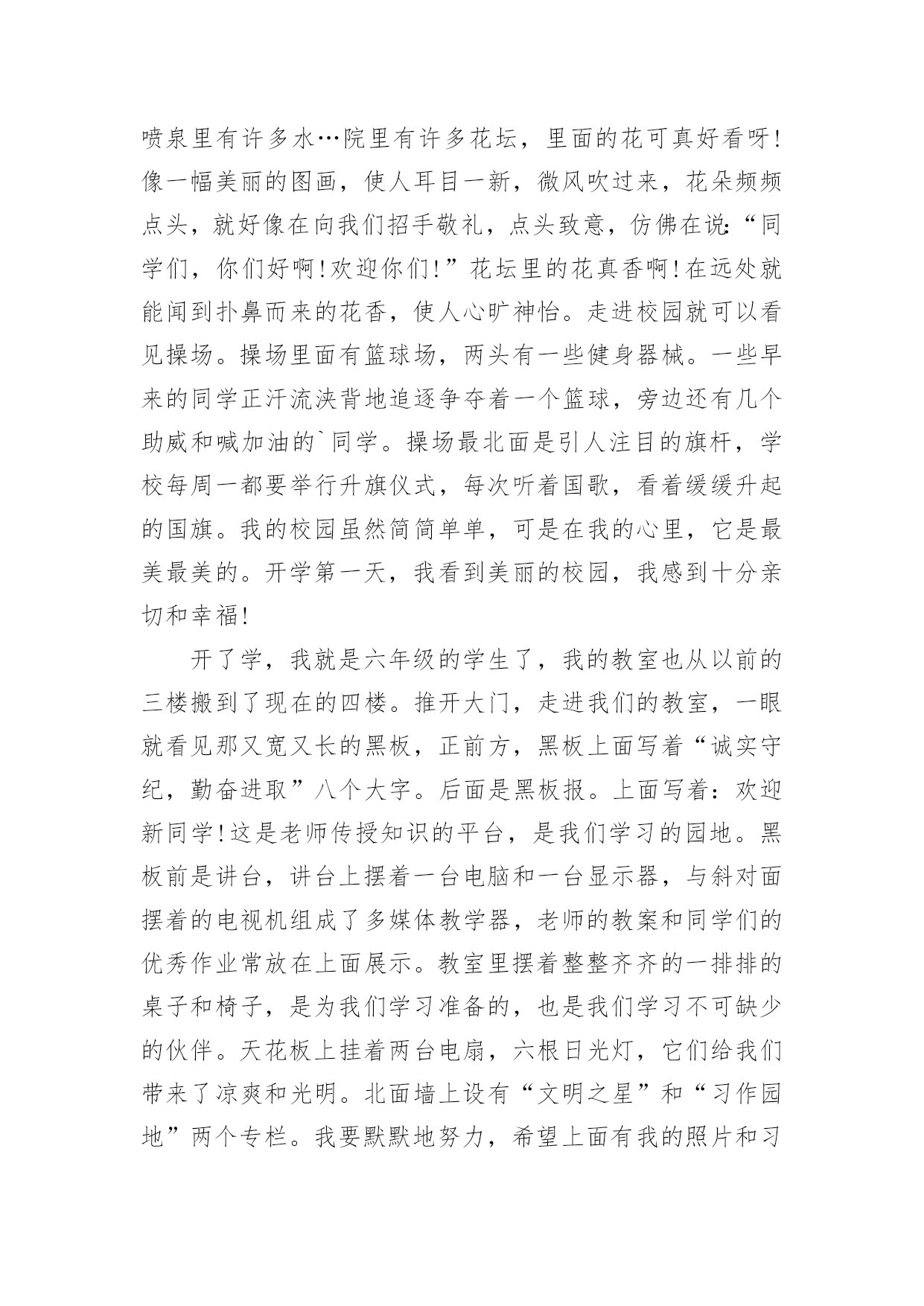 喷泉里有许多水…院里有许多花坛，里面的花可真好看呀!像一幅美丽的图画，使人耳目一新，微风吹过来，花朵频频点头，就好像在向我们招手敬礼，点头致意，仿佛在说:“同学们，你们好啊!欢迎你们!”花坛里的花真香啊!在远处就能闻到扑鼻而来的花香，使人心旷神怡。走进校园就可以看见操场。操场里面有篮球场，两头有一些健身器械。一些早来的同学正汗流浃背地追逐争夺着一个篮球，旁边还有几个助威和喊加油的`同学。操场最北面是引人注目的旗杆，学校每周一都要举行升旗仪式，每次听着国歌，看着缓缓升起的国旗。我的校园虽然简简单单，可是在我的心里，它是最美最美的。开学第一天，我看到美丽的校园，我感到十分亲切和幸福!

开了学，我就是六年级的学生了，我的教室也从以前的三楼搬到了现在的四楼。推开大门，走进我们的教室，一眼就看见那又宽又长的黑板，正前方，黑板上面写着“诚实守纪，勤奋进取”八个大字。后面是黑板报。上面写着:欢迎新同学!这是老师传授知识的平台，是我们学习的园地。黑板前是讲台，讲台上摆着一台电脑和一台显示器，与斜对面摆着的电视机组成了多媒体教学器，老师的教案和同学们的优秀作业常放在上面展示。教室里摆着整整齐齐的一排排的桌子和椅子，是为我们学习准备的，也是我们学习不可缺少的伙伴。天花板上挂着两台电扇，六根日光灯，它们给我们带来了凉爽和光明。北面墙上设有“文明之星”和“习作园地”两个专栏。我要默默地努力，希望上面有我的照片和习